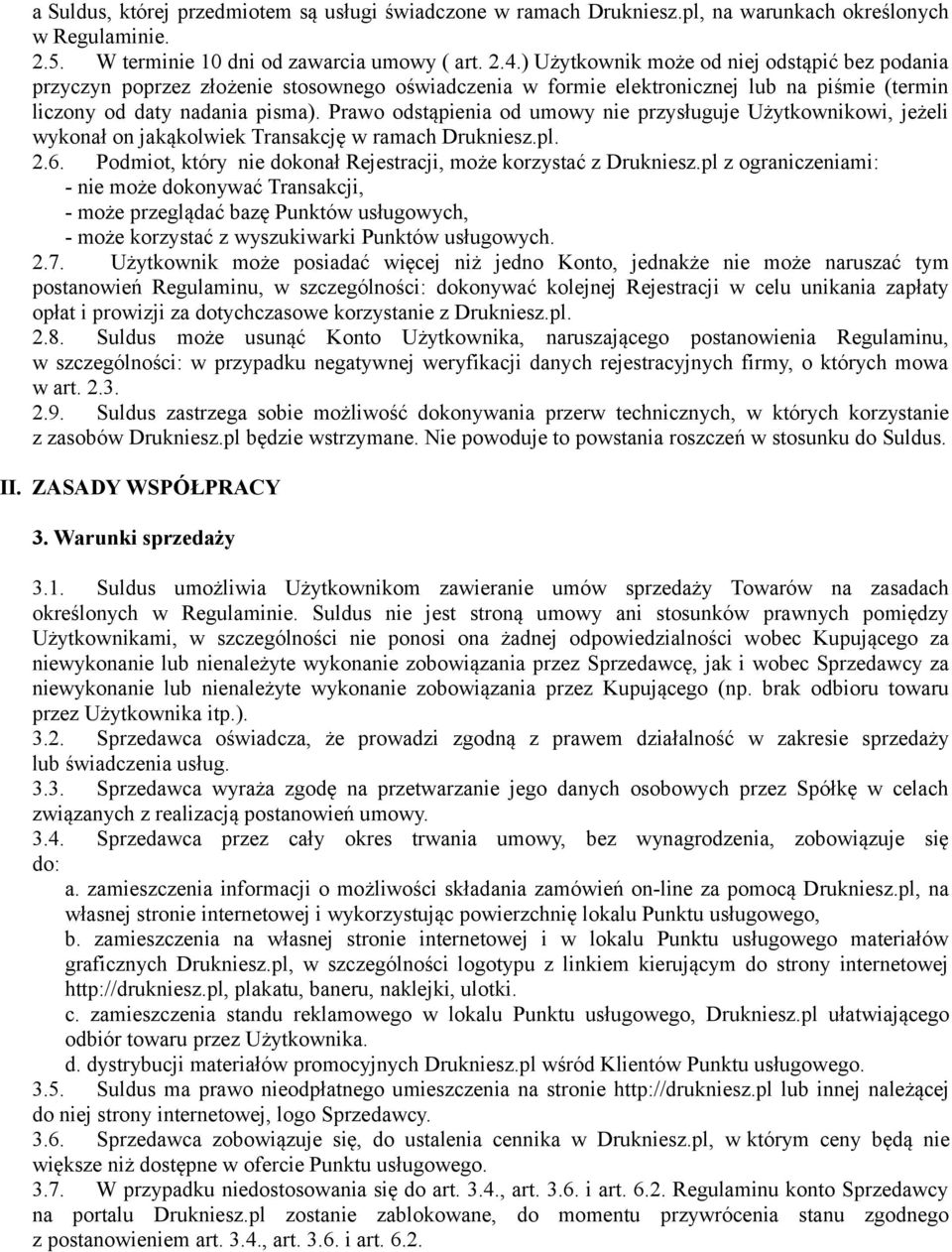 a Suldus, której przedmiotem są usługi świadczone w ramach Drukniesz.pl, na warunkach określonych w Regulaminie.
2.5. W terminie 10 dni od zawarcia umowy ( art. 2.4.) Użytkownik może od niej odstąpić bez podania przyczyn poprzez złożenie stosownego oświadczenia w formie elektronicznej lub na piśmie (termin liczony od daty nadania pisma). Prawo odstąpienia od umowy nie przysługuje Użytkownikowi, jeżeli wykonał on jakąkolwiek Transakcję w ramach Drukniesz.pl.
2.6. Podmiot, który nie dokonał Rejestracji, może korzystać z Drukniesz.pl z ograniczeniami:
- nie może dokonywać Transakcji,
- może przeglądać bazę Punktów usługowych,
- może korzystać z wyszukiwarki Punktów usługowych.
2.7. Użytkownik może posiadać więcej niż jedno Konto, jednakże nie może naruszać tym postanowień Regulaminu, w szczególności: dokonywać kolejnej Rejestracji w celu unikania zapłaty opłat i prowizji za dotychczasowe korzystanie z Drukniesz.pl.
2.8. Suldus może usunąć Konto Użytkownika, naruszającego postanowienia Regulaminu, w szczególności: w przypadku negatywnej weryfikacji danych rejestracyjnych firmy, o których mowa w art. 2.3.
2.9. Suldus zastrzega sobie możliwość dokonywania przerw technicznych, w których korzystanie z zasobów Drukniesz.pl będzie wstrzymane. Nie powoduje to powstania roszczeń w stosunku do Suldus.

II. ZASADY WSPÓŁPRACY

3. Warunki sprzedaży

3.1. Suldus umożliwia Użytkownikom zawieranie umów sprzedaży Towarów na zasadach określonych w Regulaminie. Suldus nie jest stroną umowy ani stosunków prawnych pomiędzy Użytkownikami, w szczególności nie ponosi ona żadnej odpowiedzialności wobec Kupującego za niewykonanie lub nienależyte wykonanie zobowiązania przez Sprzedawcę, jak i wobec Sprzedawcy za niewykonanie lub nienależyte wykonanie zobowiązania przez Kupującego (np. brak odbioru towaru przez Użytkownika itp.).
3.2. Sprzedawca oświadcza, że prowadzi zgodną z prawem działalność w zakresie sprzedaży lub świadczenia usług.
3.3. Sprzedawca wyraża zgodę na przetwarzanie jego danych osobowych przez Spółkę w celach związanych z realizacją postanowień umowy.
3.4. Sprzedawca przez cały okres trwania umowy, bez wynagrodzenia, zobowiązuje się do:
a. zamieszczenia informacji o możliwości składania zamówień on-line za pomocą Drukniesz.pl, na własnej stronie internetowej i wykorzystując powierzchnię lokalu Punktu usługowego,
b. zamieszczenia na własnej stronie internetowej i w lokalu Punktu usługowego materiałów graficznych Drukniesz.pl, w szczególności logotypu z linkiem kierującym do strony internetowej http://drukniesz.pl, plakatu, baneru, naklejki, ulotki.
c. zamieszczenia standu reklamowego w lokalu Punktu usługowego, Drukniesz.pl ułatwiającego odbiór towaru przez Użytkownika.
d. dystrybucji materiałów promocyjnych Drukniesz.pl wśród Klientów Punktu usługowego.
3.5. Suldus ma prawo nieodpłatnego umieszczenia na stronie http://drukniesz.pl lub innej należącej do niej strony internetowej, logo Sprzedawcy.
3.6. Sprzedawca zobowiązuje się, do ustalenia cennika w Drukniesz.pl, w którym ceny będą nie większe niż dostępne w ofercie Punktu usługowego.
3.7. W przypadku niedostosowania się do art. 3.4., art. 3.6. i art. 6.2. Regulaminu konto Sprzedawcy na portalu Drukniesz.pl zostanie zablokowane, do momentu przywrócenia stanu zgodnego z postanowieniem art. 3.4., art. 3.6. i art. 6.2.